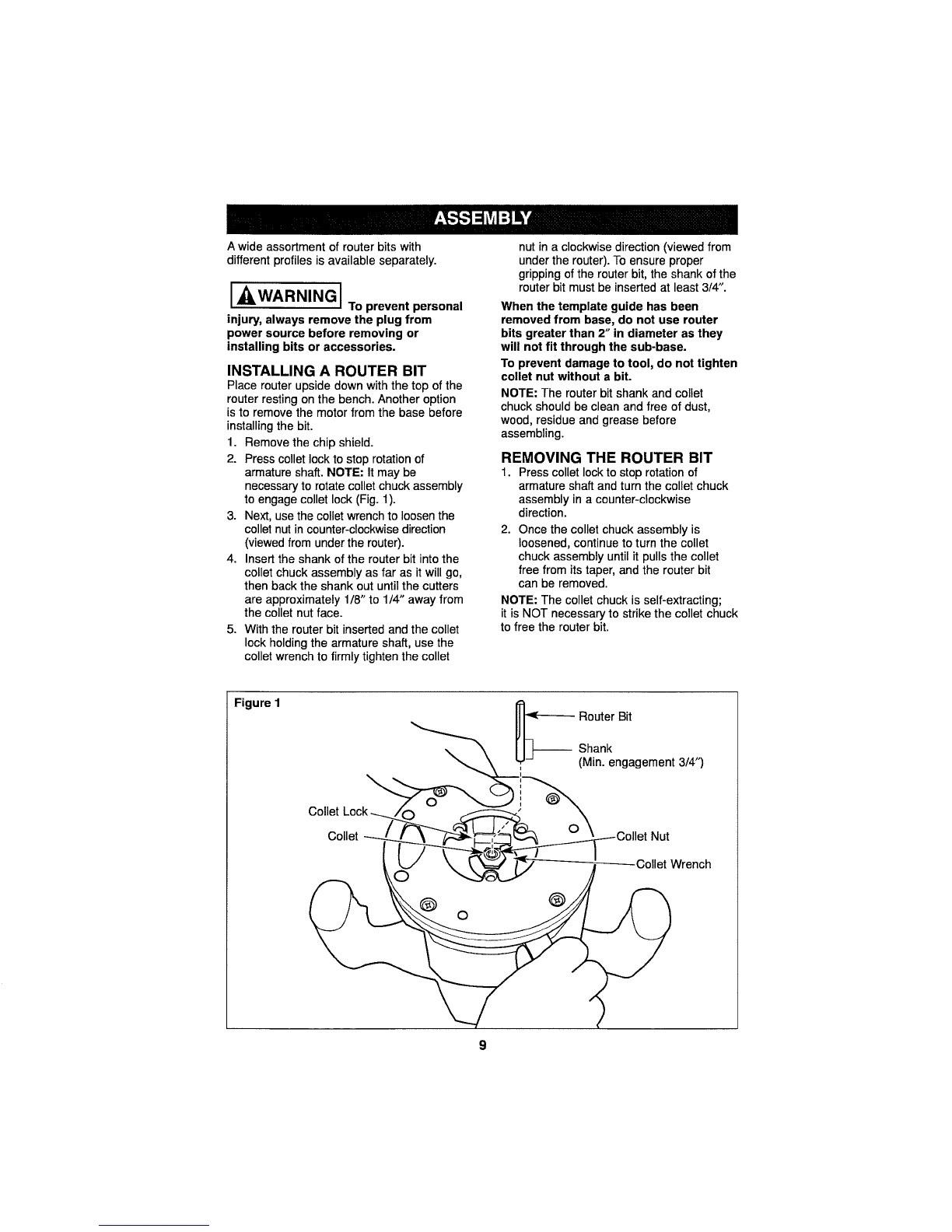 ASSEMBLY

A wide assortment of router bits with different profiles is available separately.

WARNING To prevent personal injury, always remove the plug from power source before removing or installing bits or accessories.

INSTALLING A ROUTER BIT

Place router upside down with the top of the router resting on the bench. Another option is to remove the motor from the base before installing the bit.

1. Remove the chip shield.
2. Press collet lock to stop rotation of armature shaft. NOTE: It may be necessary to rotate collet chuck assembly to engage collet lock (Fig. 1).
3. Next, use the collet wrench to loosen the collet nut in counter-clockwise direction (viewed from under the router).
4. Insert the shank of the router bit into the collet chuck assembly as far as it will go, then back the shank out until the cutters are approximately 1/8" to 1/4" away from the collet nut face.
5. With the router bit inserted and the collet lock holding the armature shaft, use the collet wrench to firmly tighten the collet nut in a clockwise direction (viewed from under the router). To ensure proper gripping of the router bit, the shank of the router bit must be inserted at least 3/4".

When the template guide has been removed from base, do not use router bits greater than 2" in diameter as they will not fit through the sub-base.

To prevent damage to tool, do not tighten collet nut without a bit.

NOTE: The router bit shank and collet chuck should be clean and free of dust, wood, residue and grease before assembling.

REMOVING THE ROUTER BIT

1. Press collet lock to stop rotation of armature shaft and turn the collet chuck assembly in a counter-clockwise direction.
2. Once the collet chuck assembly is loosened, continue to turn the collet chuck assembly until it pulls the collet free from its taper, and the router bit can be removed.

NOTE: The collet chuck is self-extracting; it is NOT necessary to strike the collet chuck to free the router bit.

Figure 1

Router Bit

Shank
(Min. engagement 3/4")

Collet Lock

Collet

Collet Nut

Collet Wrench

9